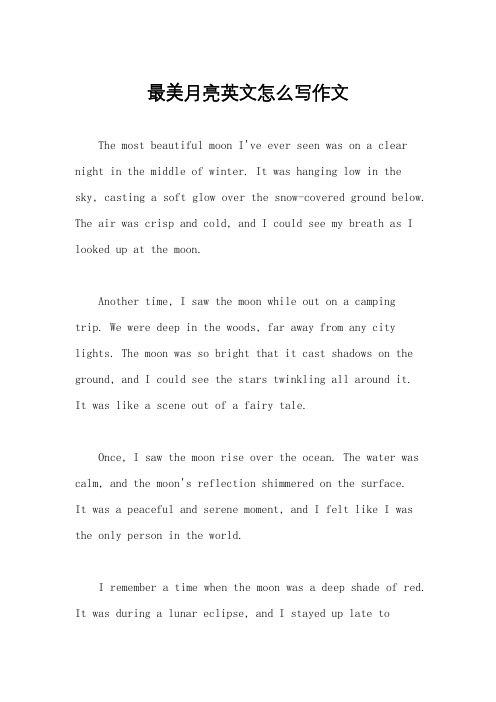 最美月亮英文怎么写作文

The most beautiful moon I've ever seen was on a clear night in the middle of winter. It was hanging low in the sky, casting a soft glow over the snow-covered ground below. The air was crisp and cold, and I could see my breath as I looked up at the moon.

Another time, I saw the moon while out on a camping trip. We were deep in the woods, far away from any city lights. The moon was so bright that it cast shadows on the ground, and I could see the stars twinkling all around it. It was like a scene out of a fairy tale.

Once, I saw the moon rise over the ocean. The water was calm, and the moon's reflection shimmered on the surface. It was a peaceful and serene moment, and I felt like I was the only person in the world.

I remember a time when the moon was a deep shade of red. It was during a lunar eclipse, and I stayed up late to